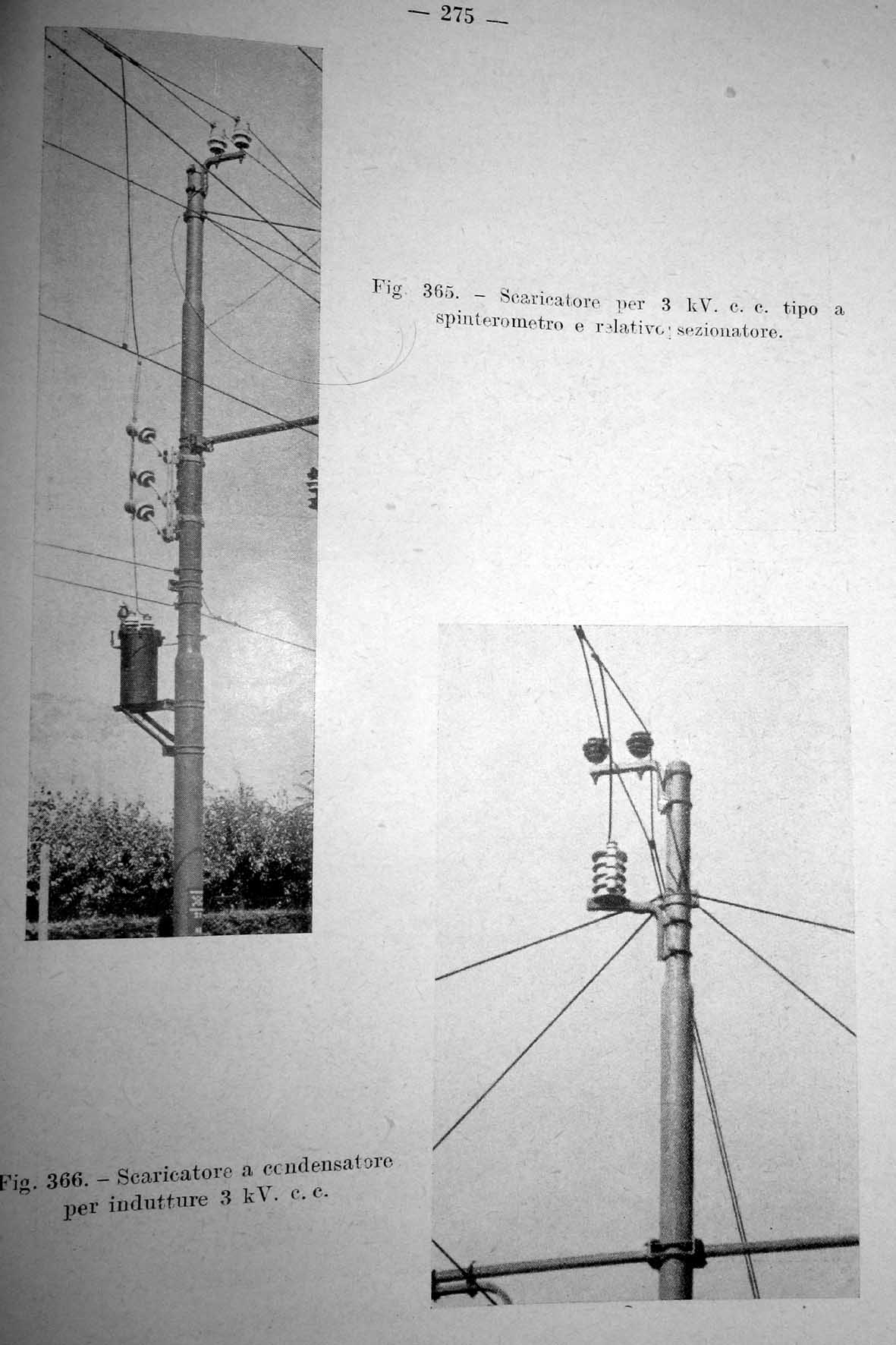 — 275 —

Fig. 365. - Scaricatore per 3 kV. c. c. tipo a spinterometro e relativo sezionatore.

Fig. 366. - Scaricatore a condensatore per indutture 3 kV. c. c.